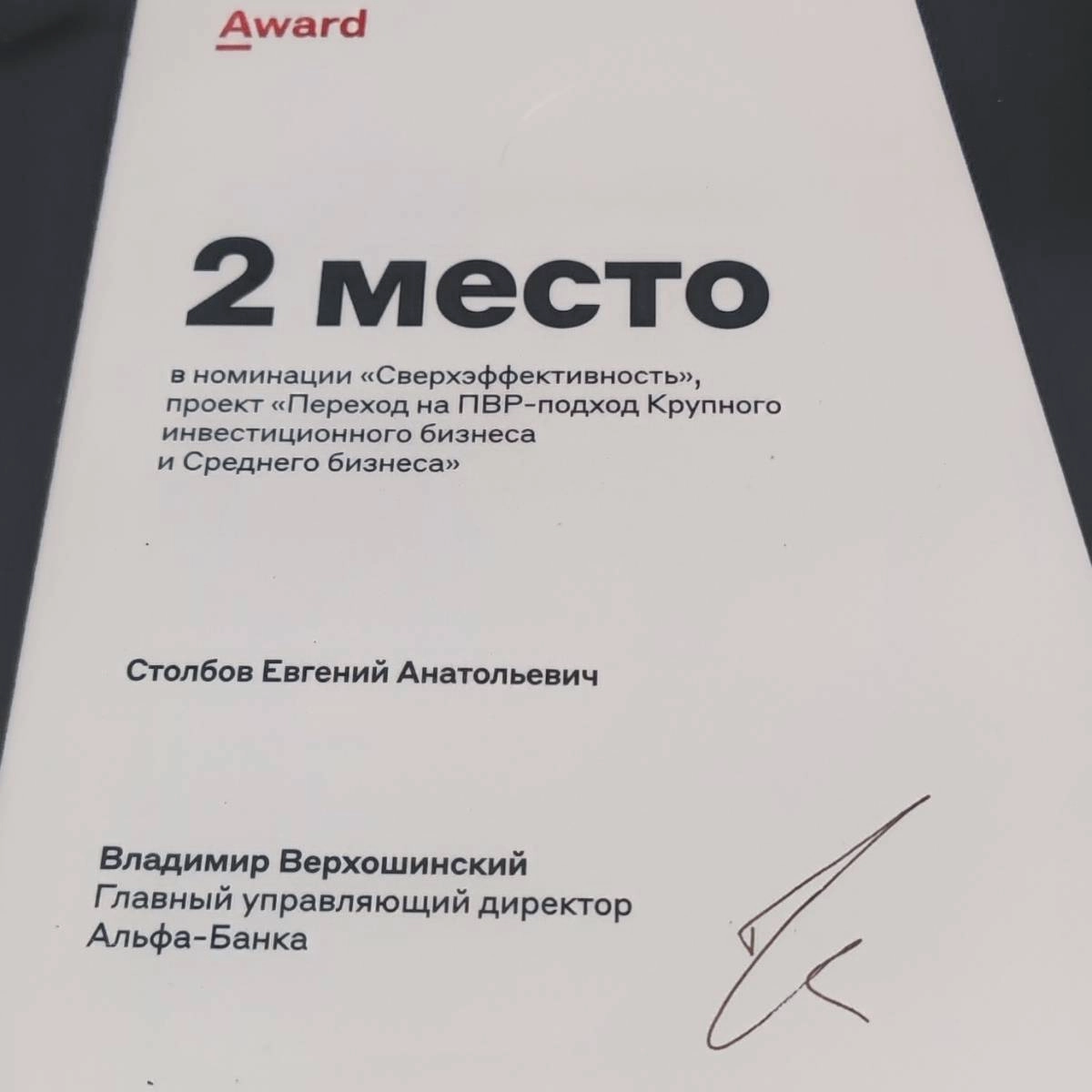 Award

2 место

в номинации «Сверхэффективность», проект «Переход на ПВР-подход Крупного инвестиционного бизнеса и Среднего бизнеса»

Столбов Евгений Анатольевич

Владимир Верхошинский
Главный управляющий директор
Альфа-Банка